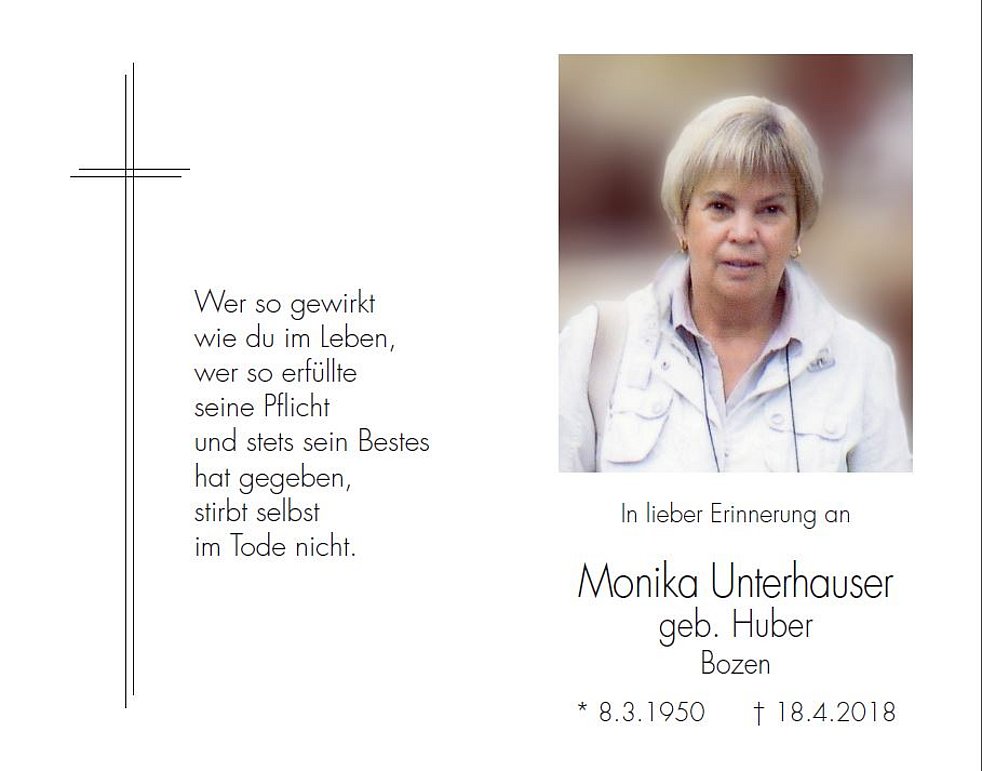 Wer so gewirkt
wie du im Leben,
wer so erfüllte
seine Pflicht
und stets sein Bestes
hat gegeben,
stirbt selbst
im Tode nicht.

In lieber Erinnerung an

Monika Unterhauser
geb. Huber
Bozen

* 8.3.1950 † 18.4.2018